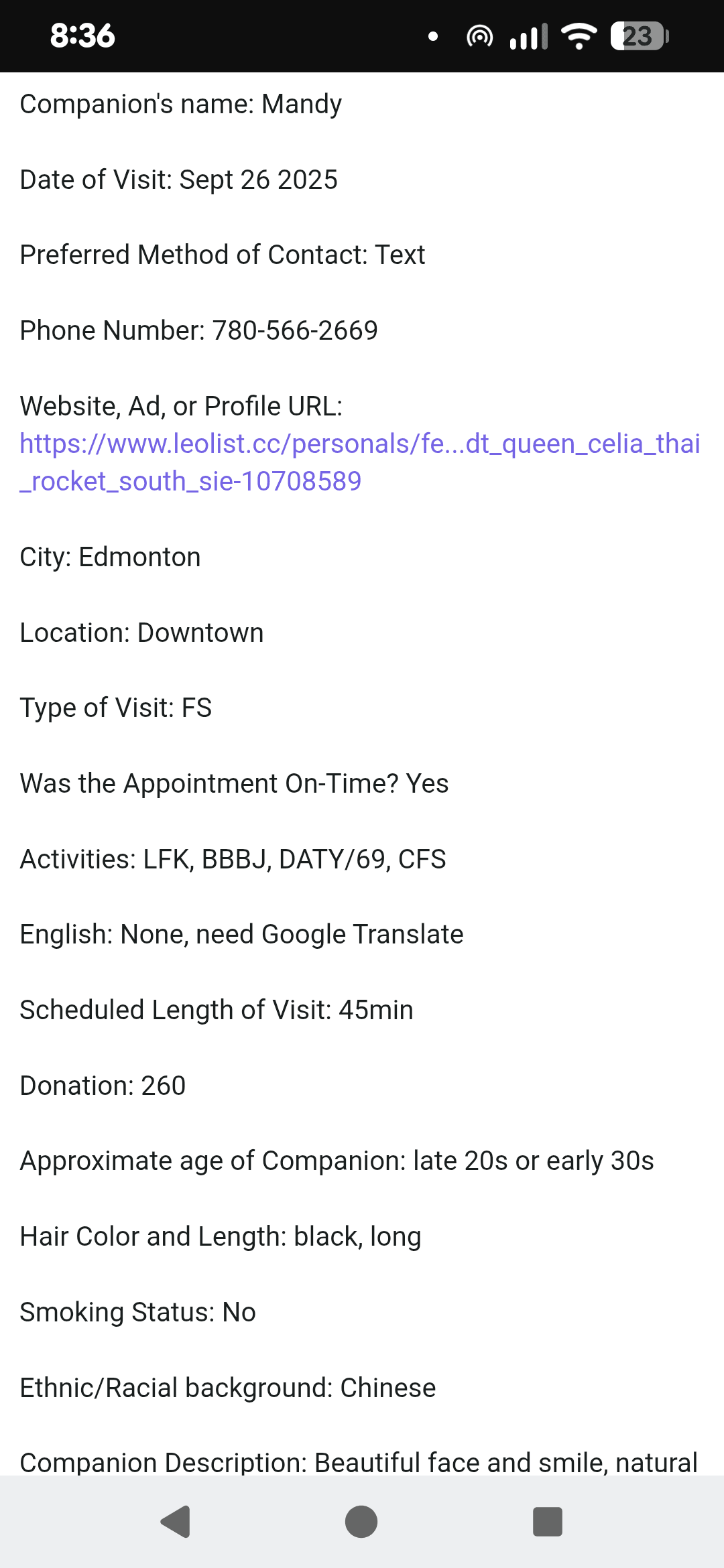 8:36 23

Companion's name: Mandy

Date of Visit: Sept 26 2025

Preferred Method of Contact: Text

Phone Number: 780-566-2669

Website, Ad, or Profile URL: https://www.leolist.cc/personals/fe...dt_queen_celia_thai_rocket_south_sie-10708589

City: Edmonton

Location: Downtown

Type of Visit: FS

Was the Appointment On-Time? Yes

Activities: LFK, BBBJ, DATY/69, CFS

English: None, need Google Translate

Scheduled Length of Visit: 45min

Donation: 260

Approximate age of Companion: late 20s or early 30s

Hair Color and Length: black, long

Smoking Status: No

Ethnic/Racial background: Chinese

Companion Description: Beautiful face and smile, natural